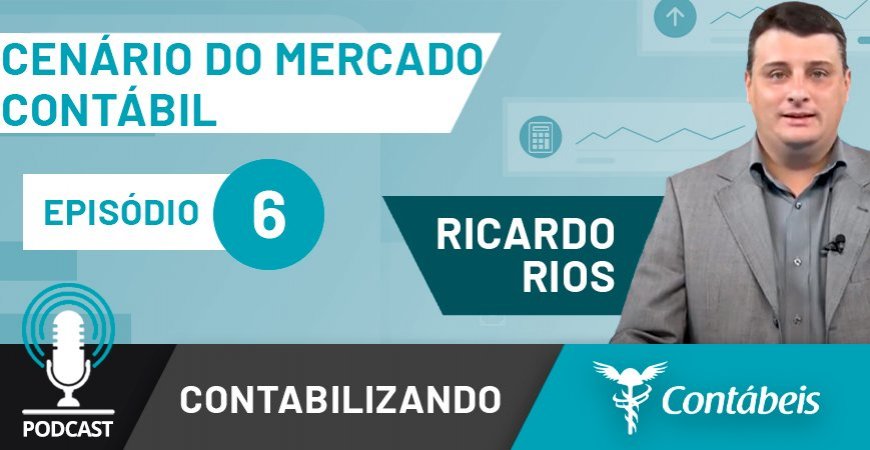 CENÁRIO DO MERCADO CONTÁBIL

EPISÓDIO 6

RICARDO RIOS

PODCAST

CONTABILIZANDO

Contábeis